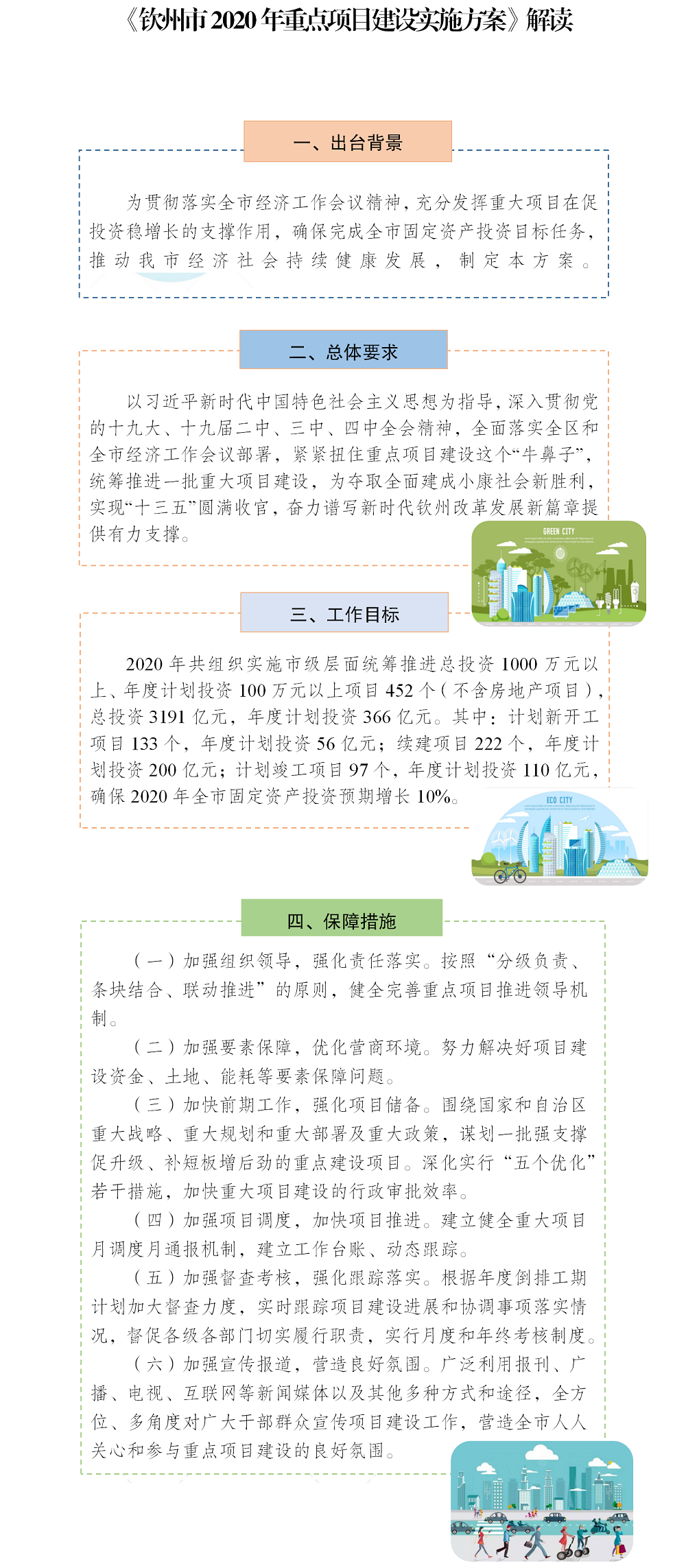 《钦州市2020年重点项目建设实施方案》解读

一、出台背景

为贯彻落实全市经济工作会议精神，充分发挥重大项目在促投资稳增长的支撑作用，确保完成全市固定资产投资目标任务，推动我市经济社会持续健康发展，制定本方案。

二、总体要求

以习近平新时代中国特色社会主义思想为指导，深入贯彻党的十九大、十九届二中、三中、四中全会精神，全面落实全区和全市经济工作会议部署，紧紧扭住重点项目建设这个“牛鼻子”，统筹推进一批重大项目建设，为夺取全面建成小康社会新胜利，实现“十三五”圆满收官，奋力谱写新时代钦州改革发展新篇章提供有力支撑。

GREEN CITY

三、工作目标

2020年共组织实施市级层面统筹推进总投资1000万元以上、年度计划投资100万元以上项目452个（不含房地产项目），总投资3191亿元，年度计划投资366亿元。其中：计划新开工项目133个，年度计划投资56亿元；续建项目222个，年度计划投资200亿元；计划竣工项目97个，年度计划投资110亿元，确保2020年全市固定资产投资预期增长10%。

ECO CITY

四、保障措施

（一）加强组织领导，强化责任落实。按照“分级负责、条块结合、联动推进”的原则，健全完善重点项目推进领导机制。

（二）加强要素保障，优化营商环境。努力解决好项目建设资金、土地、能耗等要素保障问题。

（三）加快前期工作，强化项目储备。围绕国家和自治区重大战略、重大规划和重大部署及重大政策，谋划一批强支撑促升级、补短板增后劲的重点建设项目。深化实行“五个优化”若干措施，加快重大项目建设的行政审批效率。

（四）加强项目调度，加快项目推进。建立健全重大项目月调度月通报机制，建立工作台账、动态跟踪。

（五）加强督查考核，强化跟踪落实。根据年度倒排工期计划加大督查力度，实时跟踪项目建设进展和协调事项落实情况，督促各级各部门切实履行职责，实行月度和年终考核制度。

（六）加强宣传报道，营造良好氛围。广泛利用报刊、广播、电视、互联网等新闻媒体以及其他多种方式和途径，全方位、多角度对广大干部群众宣传项目建设工作，营造全市人人关心和参与重点项目建设的良好氛围。